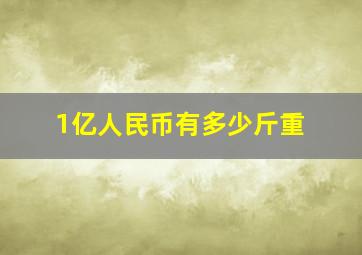 1亿人民币有多少斤重